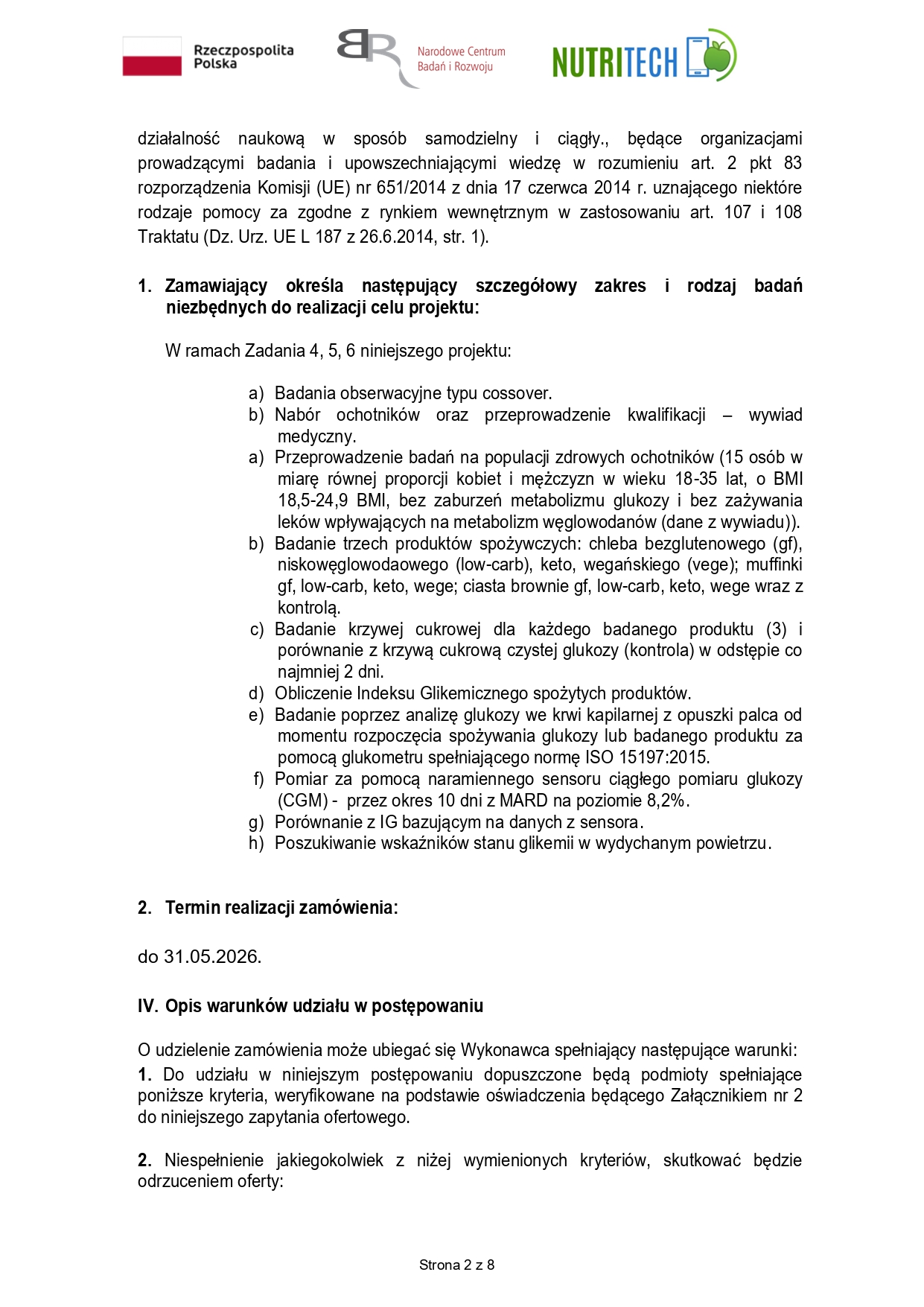 Rzeczpospolita Polska

Narodowe Centrum Badań i Rozwoju

NUTRITECH

działalność naukową w sposób samodzielny i ciągły., będące organizacjami prowadzącymi badania i upowszechniającymi wiedzę w rozumieniu art. 2 pkt 83 rozporządzenia Komisji (UE) nr 651/2014 z dnia 17 czerwca 2014 r. uznającego niektóre rodzaje pomocy za zgodne z rynkiem wewnętrznym w zastosowaniu art. 107 i 108 Traktatu (Dz. Urz. UE L 187 z 26.6.2014, str. 1).

1. Zamawiający określa następujący szczegółowy zakres i rodzaj badań niezbędnych do realizacji celu projektu:

W ramach Zadania 4, 5, 6 niniejszego projektu:

a) Badania obserwacyjne typu cossover.
b) Nabór ochotników oraz przeprowadzenie kwalifikacji – wywiad medyczny.
a) Przeprowadzenie badań na populacji zdrowych ochotników (15 osób w miarę równej proporcji kobiet i mężczyzn w wieku 18-35 lat, o BMI 18,5-24,9 BMI, bez zaburzeń metabolizmu glukozy i bez zażywania leków wpływających na metabolizm węglowodanów (dane z wywiadu)).
b) Badanie trzech produktów spożywczych: chleba bezglutenowego (gf), niskowęglowodaowego (low-carb), keto, wegańskiego (vege); muffinki gf, low-carb, keto, wege; ciasta brownie gf, low-carb, keto, wege wraz z kontrolą.
c) Badanie krzywej cukrowej dla każdego badanego produktu (3) i porównanie z krzywą cukrową czystej glukozy (kontrola) w odstępie co najmniej 2 dni.
d) Obliczenie Indeksu Glikemicznego spożytych produktów.
e) Badanie poprzez analizę glukozy we krwi kapilarnej z opuszki palca od momentu rozpoczęcia spożywania glukozy lub badanego produktu za pomocą glukometru spełniającego normę ISO 15197:2015.
f) Pomiar za pomocą naramiennego sensoru ciągłego pomiaru glukozy (CGM) - przez okres 10 dni z MARD na poziomie 8,2%.
g) Porównanie z IG bazującym na danych z sensora.
h) Poszukiwanie wskaźników stanu glikemii w wydychanym powietrzu.

2. Termin realizacji zamówienia:

do 31.05.2026.

IV. Opis warunków udziału w postępowaniu

O udzielenie zamówienia może ubiegać się Wykonawca spełniający następujące warunki:
1. Do udziału w niniejszym postępowaniu dopuszczone będą podmioty spełniające poniższe kryteria, weryfikowane na podstawie oświadczenia będącego Załącznikiem nr 2 do niniejszego zapytania ofertowego.

2. Niespełnienie jakiegokolwiek z niżej wymienionych kryteriów, skutkować będzie odrzuceniem oferty:

Strona 2 z 8